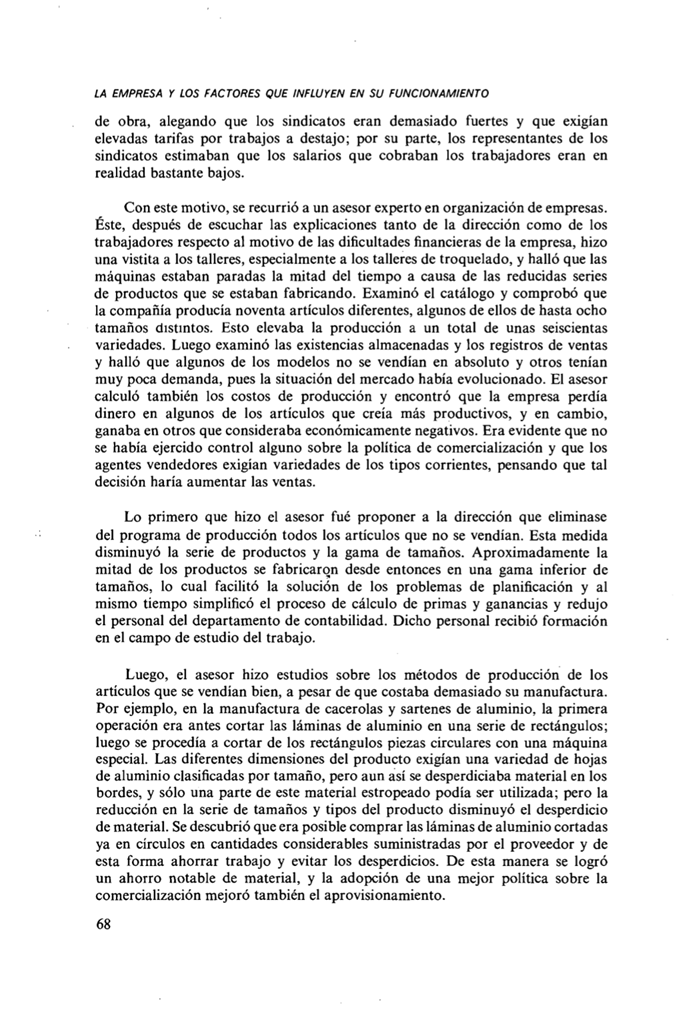 LA EMPRESA Y LOS FACTORES QUE INFLUYEN EN SU FUNCIONAMIENTO

de obra, alegando que los sindicatos eran demasiado fuertes y que exigían elevadas tarifas por trabajos a destajo; por su parte, los representantes de los sindicatos estimaban que los salarios que cobraban los trabajadores eran en realidad bastante bajos.

Con este motivo, se recurrió a un asesor experto en organización de empresas. Éste, después de escuchar las explicaciones tanto de la dirección como de los trabajadores respecto al motivo de las dificultades financieras de la empresa, hizo una vistita a los talleres, especialmente a los talleres de troquelado, y halló que las máquinas estaban paradas la mitad del tiempo a causa de las reducidas series de productos que se estaban fabricando. Examinó el catálogo y comprobó que la compañía producía noventa artículos diferentes, algunos de ellos de hasta ocho tamaños distintos. Esto elevaba la producción a un total de unas seiscientas variedades. Luego examinó las existencias almacenadas y los registros de ventas y halló que algunos de los modelos no se vendían en absoluto y otros tenían muy poca demanda, pues la situación del mercado había evolucionado. El asesor calculó también los costos de producción y encontró que la empresa perdía dinero en algunos de los artículos que creía más productivos, y en cambio, ganaba en otros que consideraba económicamente negativos. Era evidente que no se había ejercido control alguno sobre la política de comercialización y que los agentes vendedores exigían variedades de los tipos corrientes, pensando que tal decisión haría aumentar las ventas.

Lo primero que hizo el asesor fué proponer a la dirección que eliminase del programa de producción todos los artículos que no se vendían. Esta medida disminuyó la serie de productos y la gama de tamaños. Aproximadamente la mitad de los productos se fabricaron desde entonces en una gama inferior de tamaños, lo cual facilitó la solución de los problemas de planificación y al mismo tiempo simplificó el proceso de cálculo de primas y ganancias y redujo el personal del departamento de contabilidad. Dicho personal recibió formación en el campo de estudio del trabajo.

Luego, el asesor hizo estudios sobre los métodos de producción de los artículos que se vendían bien, a pesar de que costaba demasiado su manufactura. Por ejemplo, en la manufactura de cacerolas y sartenes de aluminio, la primera operación era antes cortar las láminas de aluminio en una serie de rectángulos; luego se procedía a cortar de los rectángulos piezas circulares con una máquina especial. Las diferentes dimensiones del producto exigían una variedad de hojas de aluminio clasificadas por tamaño, pero aun así se desperdiciaba material en los bordes, y sólo una parte de este material estropeado podía ser utilizada; pero la reducción en la serie de tamaños y tipos del producto disminuyó el desperdicio de material. Se descubrió que era posible comprar las láminas de aluminio cortadas ya en círculos en cantidades considerables suministradas por el proveedor y de esta forma ahorrar trabajo y evitar los desperdicios. De esta manera se logró un ahorro notable de material, y la adopción de una mejor política sobre la comercialización mejoró también el aprovisionamiento.

68